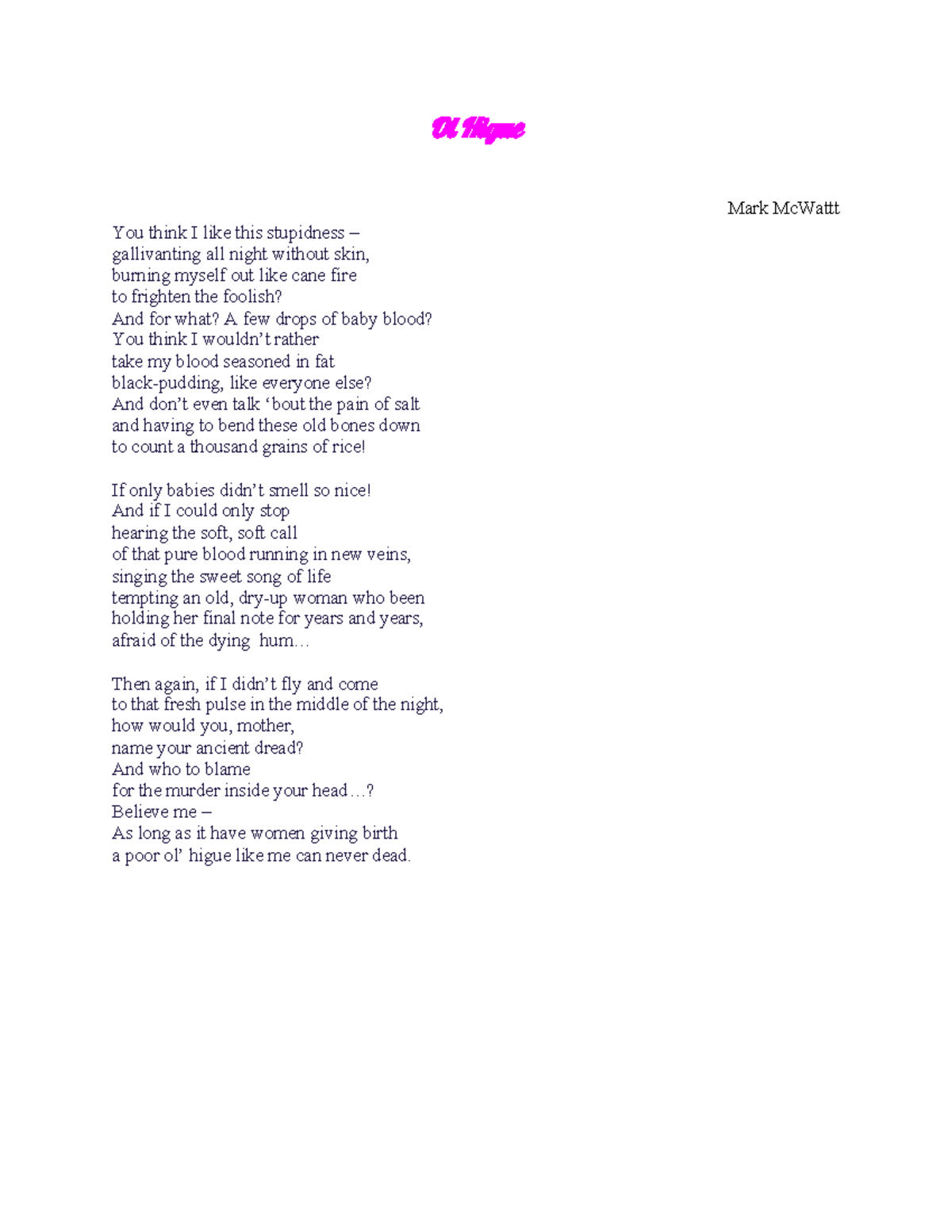 Ol Higue

Mark McWatt

You think I like this stupidness –
gallivanting all night without skin,
burning myself out like cane fire
to frighten the foolish?
And for what? A few drops of baby blood?
You think I wouldn't rather
take my blood seasoned in fat
black-pudding, like everyone else?
And don't even talk 'bout the pain of salt
and having to bend these old bones down
to count a thousand grains of rice!

If only babies didn't smell so nice!
And if I could only stop
hearing the soft, soft call
of that pure blood running in new veins,
singing the sweet song of life
tempting an old, dry-up woman who been
holding her final note for years and years,
afraid of the dying hum…

Then again, if I didn't fly and come
to that fresh pulse in the middle of the night,
how would you, mother,
name your ancient dread?
And who to blame
for the murder inside your head…?
Believe me –
As long as it have women giving birth
a poor ol' higue like me can never dead.